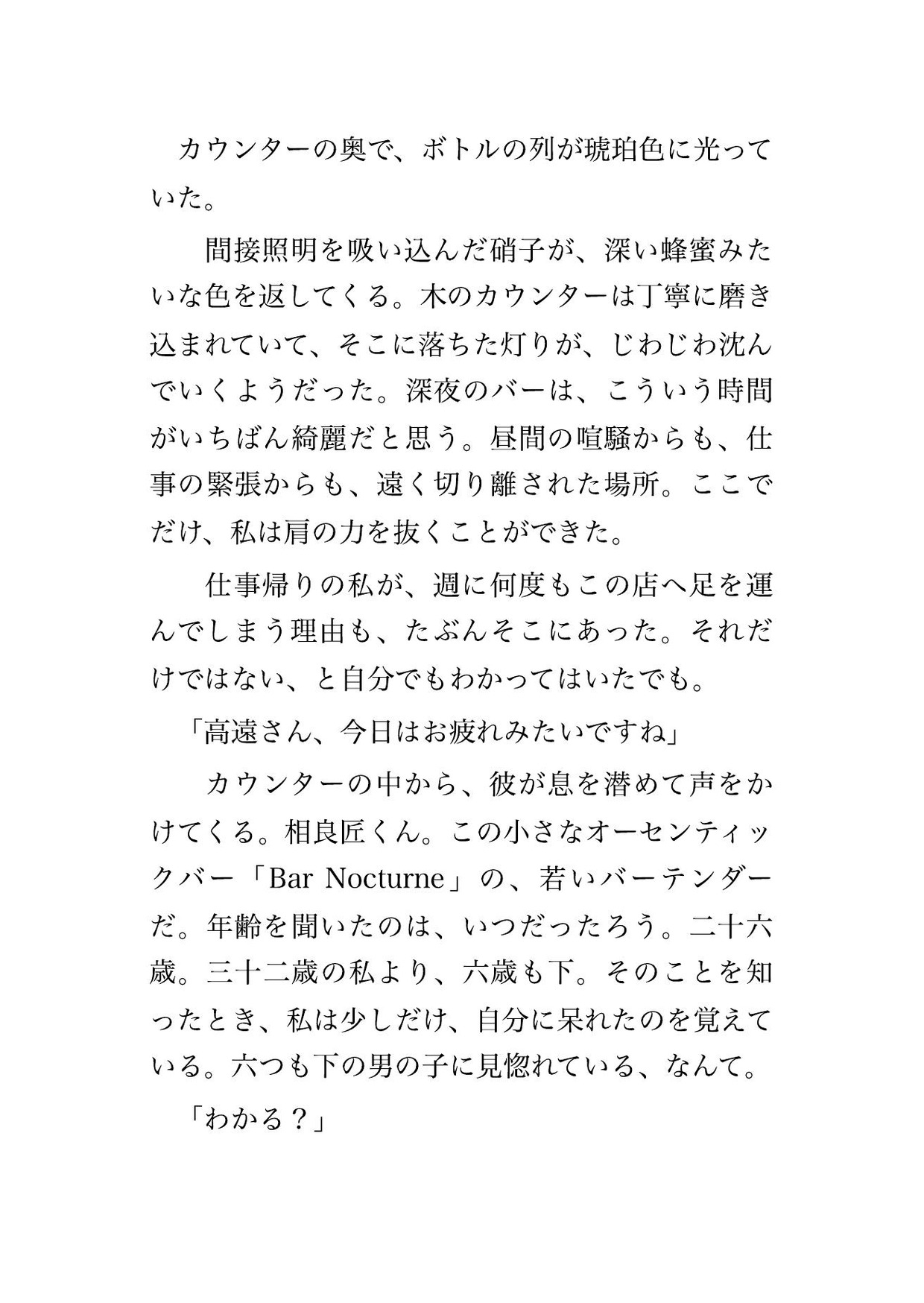 カウンターの奥で、ボトルの列が琥珀色に光っていた。

間接照明を吸い込んだ硝子が、深い蜂蜜みたいな色を返してくる。木のカウンターは丁寧に磨き込まれていて、そこに落ちた灯りが、じわじわ沈んでいくようだった。深夜のバーは、こういう時間がいちばん綺麗だと思う。昼間の喧騒からも、仕事の緊張からも、遠く切り離された場所。ここでだけ、私は肩の力を抜くことができた。

仕事帰りの私が、週に何度もこの店へ足を運んでしまう理由も、たぶんそこにあった。それだけではない、と自分でもわかってはいたでも。

「高遠さん、今日はお疲れみたいですね」

カウンターの中から、彼が息を潜めて声をかけてくる。相良匠くん。この小さなオーセンティックバー「Bar Nocturne」の、若いバーテンダーだ。年齢を聞いたのは、いつだったろう。二十六歳。三十二歳の私より、六歳も下。そのことを知ったとき、私は少しだけ、自分に呆れたのを覚えている。六つも下の男の子に見惚れている、なんて。

「わかる？」